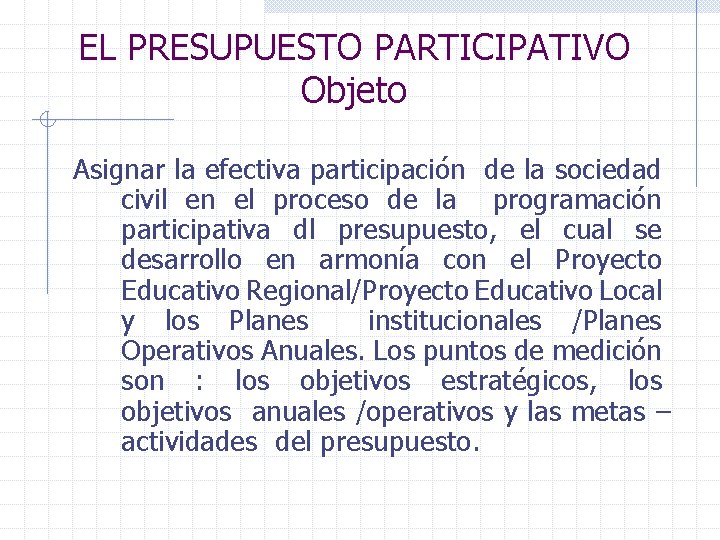 EL PRESUPUESTO PARTICIPATIVO
Objeto

Asignar la efectiva participación de la sociedad civil en el proceso de la programación participativa dl presupuesto, el cual se desarrollo en armonía con el Proyecto Educativo Regional/Proyecto Educativo Local y los Planes institucionales /Planes Operativos Anuales. Los puntos de medición son : los objetivos estratégicos, los objetivos anuales /operativos y las metas – actividades del presupuesto.